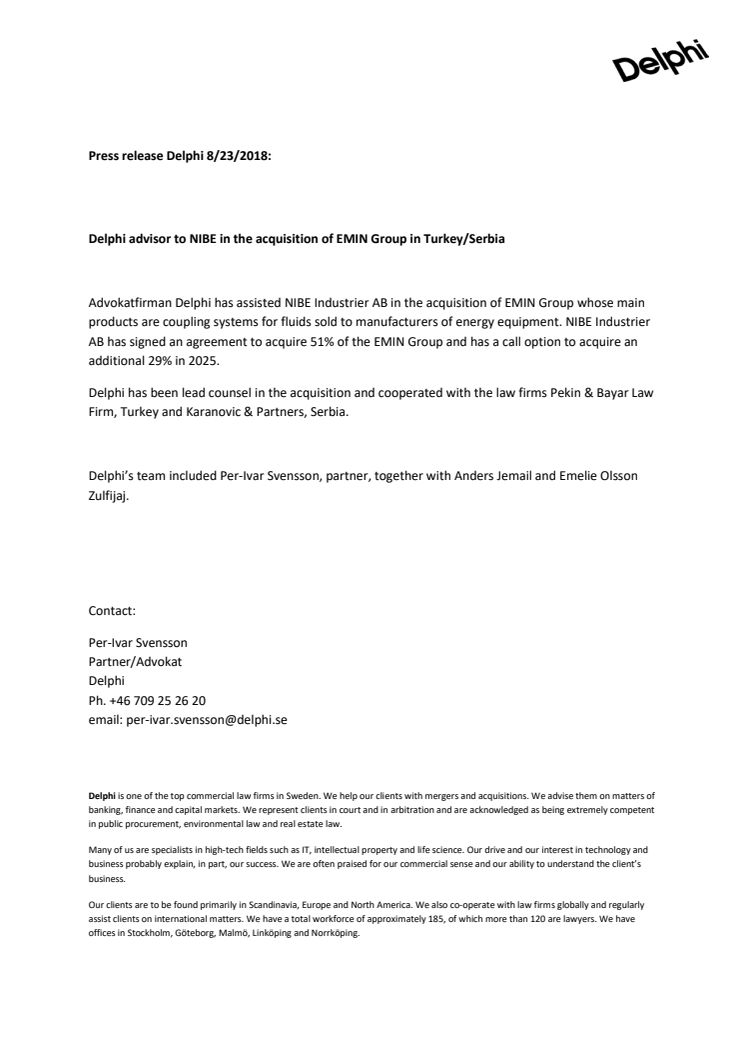 Delphi

Press release Delphi 8/23/2018:

Delphi advisor to NIBE in the acquisition of EMIN Group in Turkey/Serbia

Advokatfirman Delphi has assisted NIBE Industrier AB in the acquisition of EMIN Group whose main products are coupling systems for fluids sold to manufacturers of energy equipment. NIBE Industrier AB has signed an agreement to acquire 51% of the EMIN Group and has a call option to acquire an additional 29% in 2025.

Delphi has been lead counsel in the acquisition and cooperated with the law firms Pekin & Bayar Law Firm, Turkey and Karanovic & Partners, Serbia.

Delphi's team included Per-Ivar Svensson, partner, together with Anders Jemail and Emelie Olsson Zulfijaj.

Contact:

Per-Ivar Svensson
Partner/Advokat
Delphi
Ph. +46 709 25 26 20
email: per-ivar.svensson@delphi.se

Delphi is one of the top commercial law firms in Sweden. We help our clients with mergers and acquisitions. We advise them on matters of banking, finance and capital markets. We represent clients in court and in arbitration and are acknowledged as being extremely competent in public procurement, environmental law and real estate law.

Many of us are specialists in high-tech fields such as IT, intellectual property and life science. Our drive and our interest in technology and business probably explain, in part, our success. We are often praised for our commercial sense and our ability to understand the client's business.

Our clients are to be found primarily in Scandinavia, Europe and North America. We also co-operate with law firms globally and regularly assist clients on international matters. We have a total workforce of approximately 185, of which more than 120 are lawyers. We have offices in Stockholm, Göteborg, Malmö, Linköping and Norrköping.